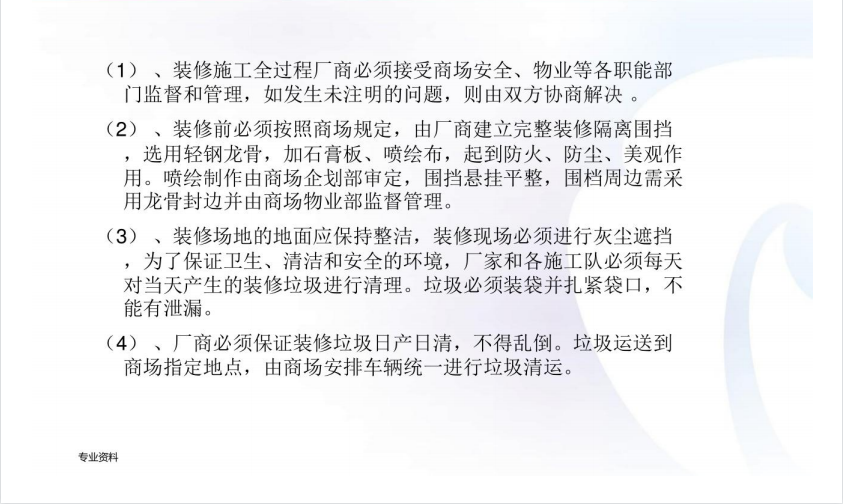 （1）、装修施工全过程厂商必须接受商场安全、物业等各职能部门监督和管理，如发生未注明的问题，则由双方协商解决。

（2）、装修前必须按照商场规定，由厂商建立完整装修隔离围挡，选用轻钢龙骨，加石膏板、喷绘布，起到防火、防尘、美观作用。喷绘制作由商场企划部审定，围挡悬挂平整，围档周边需采用龙骨封边并由商场物业部监督管理。

（3）、装修场地的地面应保持整洁，装修现场必须进行灰尘遮挡，为了保证卫生、清洁和安全的环境，厂家和各施工队必须每天对当天产生的装修垃圾进行清理。垃圾必须装袋并扎紧袋口，不能有泄漏。

（4）、厂商必须保证装修垃圾日产日清，不得乱倒。垃圾运送到商场指定地点，由商场安排车辆统一进行垃圾清运。

专业资料